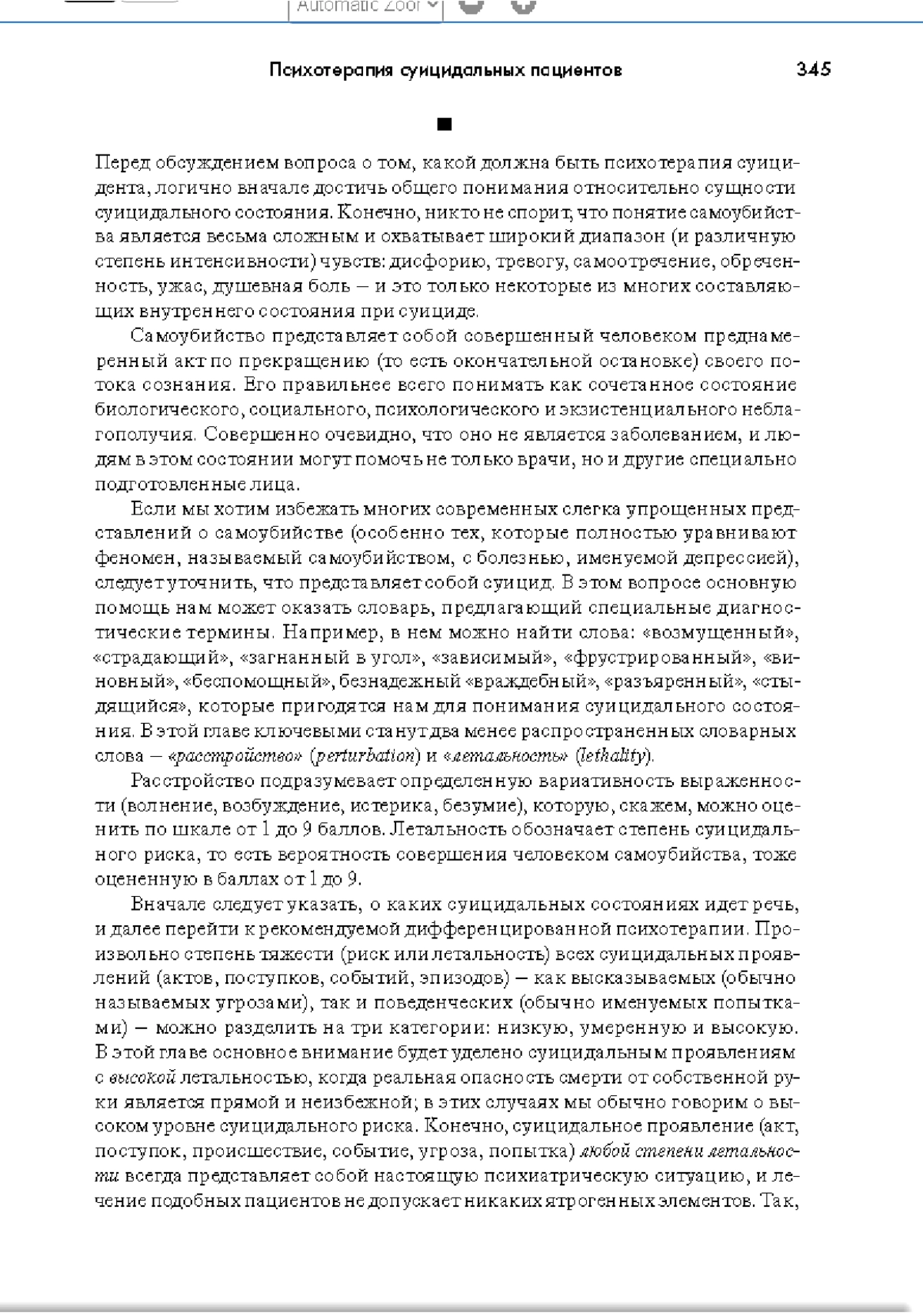 Automatic Zoom

Психотерапия суицидальных пациентов 345

■

Перед обсуждением вопроса о том, какой должна быть психотерапия суицидента, логично вначале достичь общего понимания относительно сущности суицидального состояния. Конечно, никто не спорит, что понятие самоубийства является весьма сложным и охватывает широкий диапазон (и различную степень интенсивности) чувств: дисфорию, тревогу, самоотречение, обреченность, ужас, душевная боль — и это только некоторые из многих составляющих внутреннего состояния при суициде.

Самоубийство представляет собой совершенный человеком преднамеренный акт по прекращению (то есть окончательной остановке) своего потока сознания. Его правильнее всего понимать как сочетанное состояние биологического, социального, психологического и экзистенциального неблагополучия. Совершенно очевидно, что оно не является заболеванием, и людям в этом состоянии могут помочь не только врачи, но и другие специально подготовленные лица.

Если мы хотим избежать многих современных слегка упрощенных представлений о самоубийстве (особенно тех, которые полностью уравнивают феномен, называемый самоубийством, с болезнью, именуемой депрессией), следует уточнить, что представляет собой суицид. В этом вопросе основную помощь нам может оказать словарь, предлагающий специальные диагностические термины. Например, в нем можно найти слова: «возмущенный», «страдающий», «загнанный в угол», «зависимый», «фрустрированный», «виновный», «беспомощный», безнадежный «враждебный», «разъяренный», «стыдящийся», которые пригодятся нам для понимания суицидального состояния. В этой главе ключевыми станут два менее распространенных словарных слова — «расстройство» (perturbation) и «летальность» (lethality).

Расстройство подразумевает определенную вариативность выраженности (волнение, возбуждение, истерика, безумие), которую, скажем, можно оценить по шкале от 1 до 9 баллов. Летальность обозначает степень суицидального риска, то есть вероятность совершения человеком самоубийства, тоже оцененную в баллах от 1 до 9.

Вначале следует указать, о каких суицидальных состояниях идет речь, и далее перейти к рекомендуемой дифференцированной психотерапии. Произвольно степень тяжести (риск или летальность) всех суицидальных проявлений (актов, поступков, событий, эпизодов) — как высказываемых (обычно называемых угрозами), так и поведенческих (обычно именуемых попытками) — можно разделить на три категории: низкую, умеренную и высокую. В этой главе основное внимание будет уделено суицидальным проявлениям с высокой летальностью, когда реальная опасность смерти от собственной руки является прямой и неизбежной; в этих случаях мы обычно говорим о высоком уровне суицидального риска. Конечно, суицидальное проявление (акт, поступок, происшествие, событие, угроза, попытка) любой степени летальности всегда представляет собой настоящую психиатрическую ситуацию, и лечение подобных пациентов не допускает никаких ятрогенных элементов. Так,